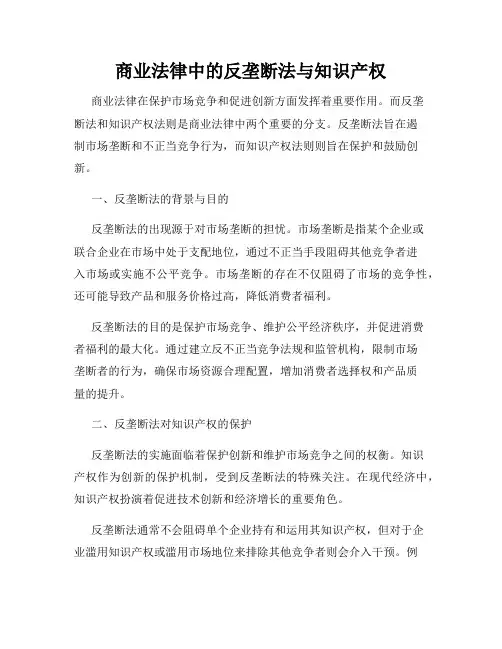 商业法律中的反垄断法与知识产权

商业法律在保护市场竞争和促进创新方面发挥着重要作用。而反垄断法和知识产权法则是商业法律中两个重要的分支。反垄断法旨在遏制市场垄断和不正当竞争行为，而知识产权法则则旨在保护和鼓励创新。

一、反垄断法的背景与目的

反垄断法的出现源于对市场垄断的担忧。市场垄断是指某个企业或联合企业在市场中处于支配地位，通过不正当手段阻碍其他竞争者进入市场或实施不公平竞争。市场垄断的存在不仅阻碍了市场的竞争性，还可能导致产品和服务价格过高，降低消费者福利。

反垄断法的目的是保护市场竞争、维护公平经济秩序，并促进消费者福利的最大化。通过建立反不正当竞争法规和监管机构，限制市场垄断者的行为，确保市场资源合理配置，增加消费者选择权和产品质量的提升。

二、反垄断法对知识产权的保护

反垄断法的实施面临着保护创新和维护市场竞争之间的权衡。知识产权作为创新的保护机制，受到反垄断法的特殊关注。在现代经济中，知识产权扮演着促进技术创新和经济增长的重要角色。

反垄断法通常不会阻碍单个企业持有和运用其知识产权，但对于企业滥用知识产权或滥用市场地位来排除其他竞争者则会介入干预。例